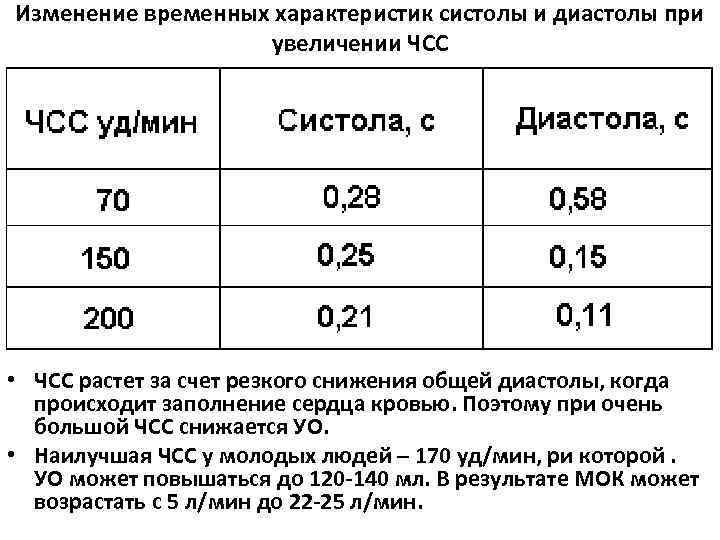 Изменение временных характеристик систолы и диастолы при увеличении ЧСС

| ЧСС уд/мин | Систола, с | Диастола, с |
|---|---|---|
| 70 | 0,28 | 0,58 |
| 150 | 0,25 | 0,15 |
| 200 | 0,21 | 0,11 |

• ЧСС растет за счет резкого снижения общей диастолы, когда происходит заполнение сердца кровью. Поэтому при очень большой ЧСС снижается УО.

• Наилучшая ЧСС у молодых людей – 170 уд/мин, ри которой . УО может повышаться до 120-140 мл. В результате МОК может возрастать с 5 л/мин до 22-25 л/мин.